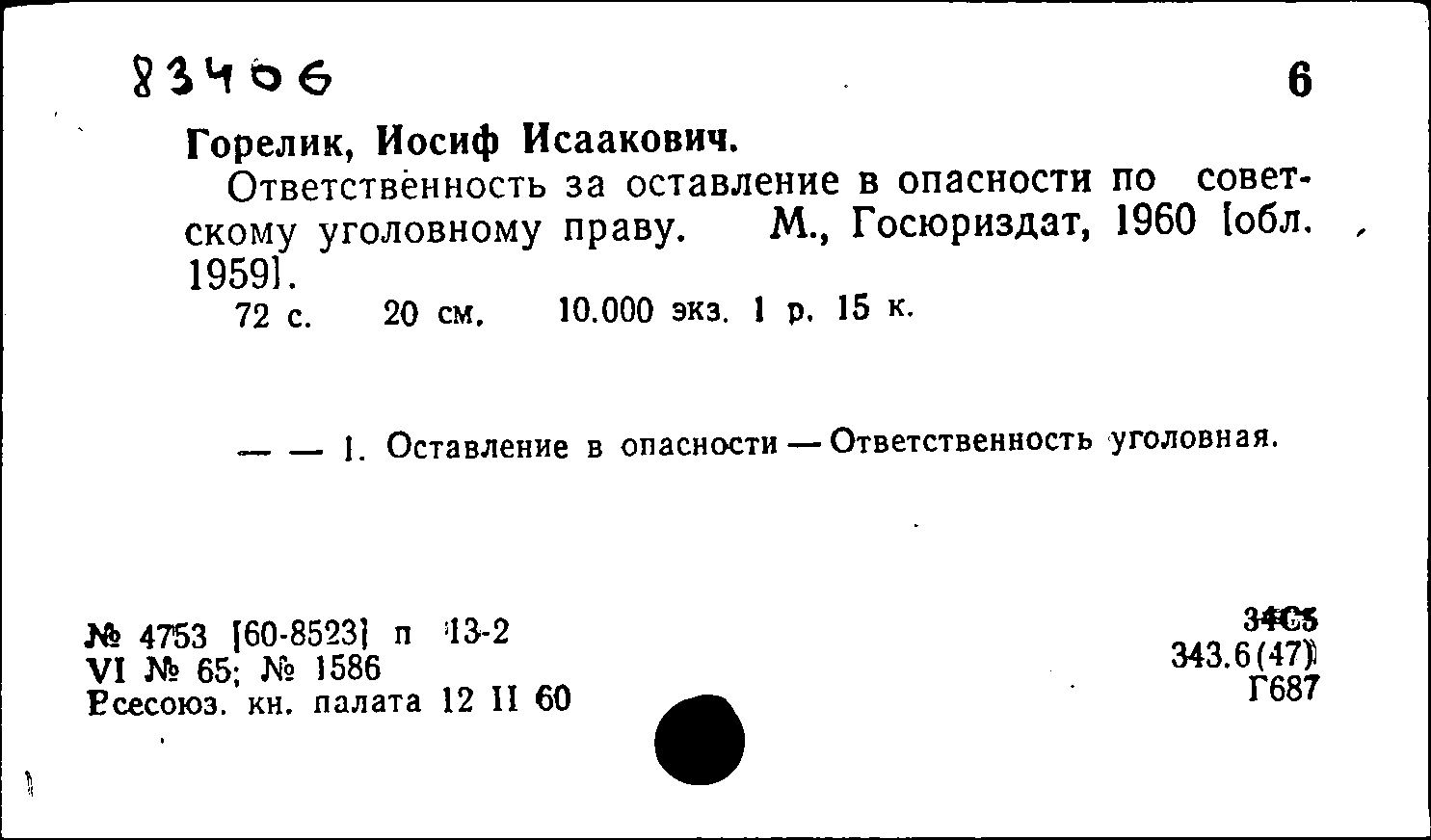 83406

6

Горелик, Иосиф Исаакович.

Ответственность за оставление в опасности по советскому уголовному праву. М., Госюриздат, 1960 [обл. 1959].

72 с. 20 см. 10.000 экз. 1 р. 15 к.

— — 1. Оставление в опасности — Ответственность уголовная.

№ 4753 [60-8523] п 13-2
VI № 65; № 1586
Всесоюз. кн. палата 12 II 60

34С5
343.6(47)
Г687